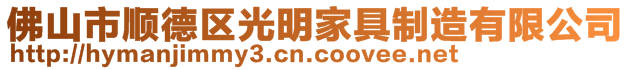 佛山市顺德区光明家具制造有限公司
http://hymanjimmy3.cn.coovee.net